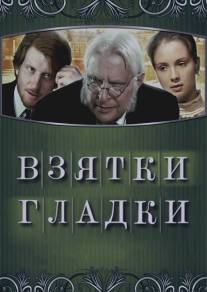 ВЗЯТКИ ГЛАДКИ